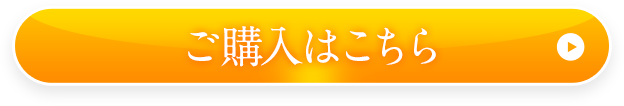 ご購入はこちら